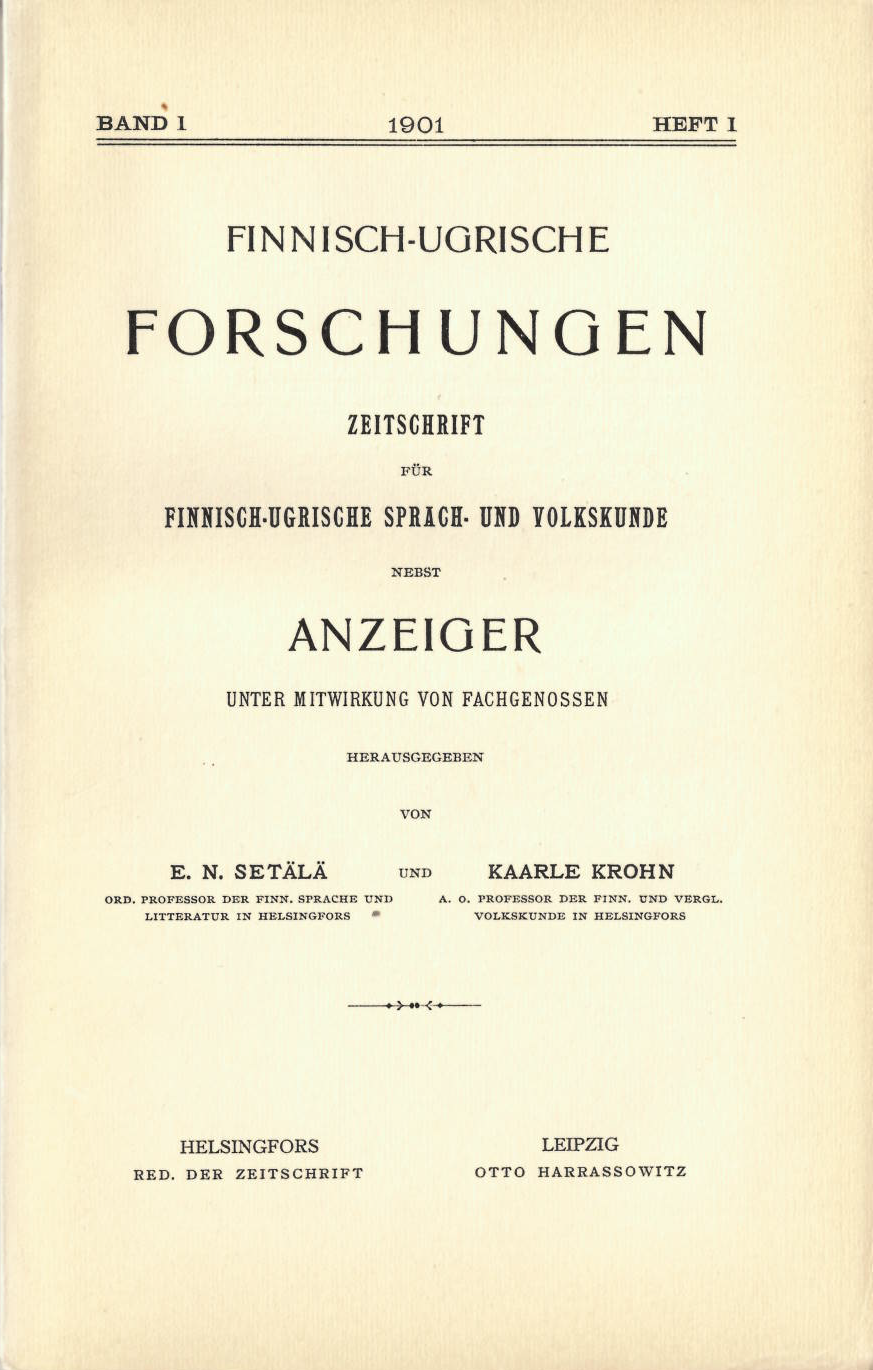 BAND I 1901 HEFT I

FINNISCH-UGRISCHE

FORSCHUNGEN

ZEITSCHRIFT

FÜR

FINNISCH-UGRISCHE SPRACH- UND VOLKSKUNDE

NEBST

ANZEIGER

UNTER MITWIRKUNG VON FACHGENOSSEN

HERAUSGEGEBEN

VON

E. N. SETÄLÄ
ORD. PROFESSOR DER FINN. SPRACHE UND LITTERATUR IN HELSINGFORS

UND

KAARLE KROHN
A. O. PROFESSOR DER FINN. UND VERGL. VOLKSKUNDE IN HELSINGFORS

HELSINGFORS
RED. DER ZEITSCHRIFT

LEIPZIG
OTTO HARRASSOWITZ